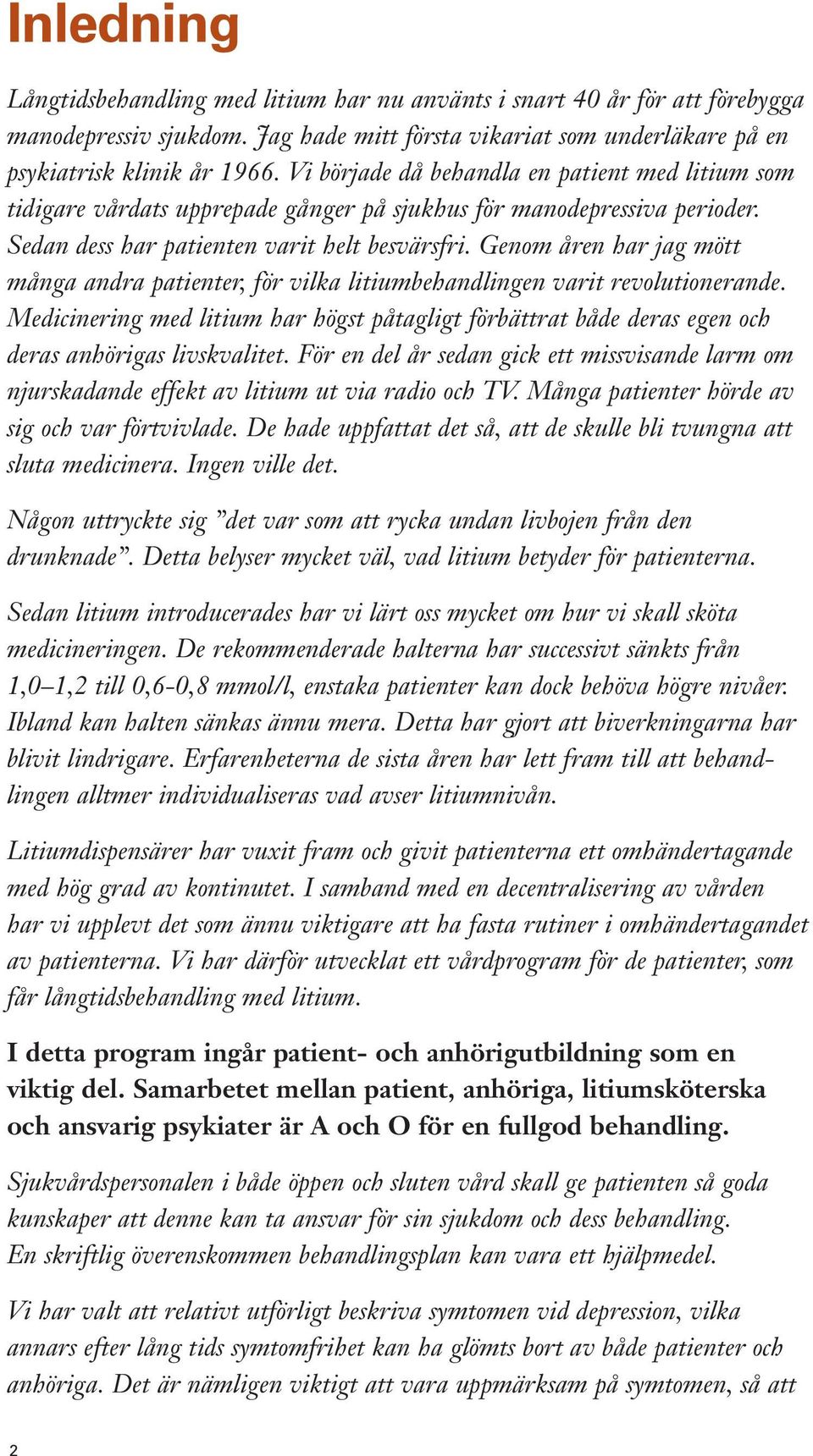 Inledning

Långtidsbehandling med litium har nu använts i snart 40 år för att förebygga manodepressiv sjukdom. Jag hade mitt första vikariat som underläkare på en psykiatrisk klinik år 1966. Vi började då behandla en patient med litium som tidigare vårdats upprepade gånger på sjukhus för manodepressiva perioder. Sedan dess har patienten varit helt besvärsfri. Genom åren har jag mött många andra patienter, för vilka litiumbehandlingen varit revolutionerande. Medicinering med litium har högst påtagligt förbättrat både deras egen och deras anhörigas livskvalitet. För en del år sedan gick ett missvisande larm om njurskadande effekt av litium ut via radio och TV. Många patienter hörde av sig och var förtvivlade. De hade uppfattat det så, att de skulle bli tvungna att sluta medicinera. Ingen ville det.

Någon uttryckte sig ”det var som att rycka undan livbojen från den drunknade”. Detta belyser mycket väl, vad litium betyder för patienterna.

Sedan litium introducerades har vi lärt oss mycket om hur vi skall sköta medicineringen. De rekommenderade halterna har successivt sänkts från 1,0–1,2 till 0,6-0,8 mmol/l, enstaka patienter kan dock behöva högre nivåer. Ibland kan halten sänkas ännu mera. Detta har gjort att biverkningarna har blivit lindrigare. Erfarenheterna de sista åren har lett fram till att behandlingen alltmer individualiseras vad avser litiumnivån.

Litiumdispensärer har vuxit fram och givit patienterna ett omhändertagande med hög grad av kontinutet. I samband med en decentralisering av vården har vi upplevt det som ännu viktigare att ha fasta rutiner i omhändertagandet av patienterna. Vi har därför utvecklat ett vårdprogram för de patienter, som får långtidsbehandling med litium.

I detta program ingår patient- och anhörigutbildning som en viktig del. Samarbetet mellan patient, anhöriga, litiumsköterska och ansvarig psykiater är A och O för en fullgod behandling.

Sjukvårdspersonalen i både öppen och sluten vård skall ge patienten så goda kunskaper att denne kan ta ansvar för sin sjukdom och dess behandling. En skriftlig överenskommen behandlingsplan kan vara ett hjälpmedel.

Vi har valt att relativt utförligt beskriva symtomen vid depression, vilka annars efter lång tids symtomfrihet kan ha glömts bort av både patienter och anhöriga. Det är nämligen viktigt att vara uppmärksam på symtomen, så att

2